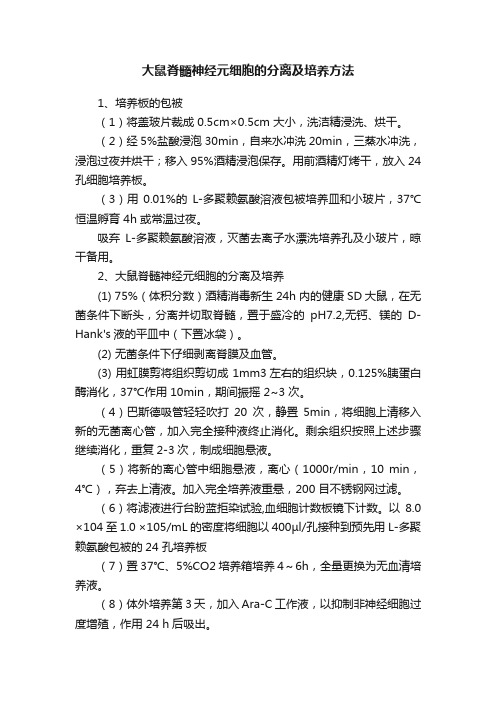 大鼠脊髓神经元细胞的分离及培养方法

1、培养板的包被

（1）将盖玻片裁成 0.5cm×0.5cm 大小，洗洁精浸洗、烘干。

（2）经 5%盐酸浸泡 30min，自来水冲洗 20min，三蒸水冲洗，浸泡过夜并烘干；移入 95%酒精浸泡保存。用前酒精灯烤干，放入 24 孔细胞培养板。

（3）用 0.01%的 L-多聚赖氨酸溶液包被培养皿和小玻片，37℃恒温孵育 4h 或常温过夜。

吸弃 L-多聚赖氨酸溶液，灭菌去离子水漂洗培养孔及小玻片，晾干备用。

2、大鼠脊髓神经元细胞的分离及培养

(1) 75%（体积分数）酒精消毒新生 24h 内的健康 SD 大鼠，在无菌条件下断头，分离并切取脊髓，置于盛冷的 pH7.2,无钙、镁的 D-Hank's 液的平皿中（下置冰袋）。

(2) 无菌条件下仔细剥离脊膜及血管。

(3) 用虹膜剪将组织剪切成 1mm3 左右的组织块，0.125%胰蛋白酶消化，37℃作用 10min，期间振摇 2~3 次。

（4）巴斯德吸管轻轻吹打 20 次，静置 5min，将细胞上清移入新的无菌离心管，加入完全接种液终止消化。剩余组织按照上述步骤继续消化，重复 2-3 次，制成细胞悬液。

（5）将新的离心管中细胞悬液，离心（1000r/min，10 min，4℃），弃去上清液。加入完全培养液重悬，200 目不锈钢网过滤。

（6）将滤液进行台盼蓝拒染试验,血细胞计数板镜下计数。以 8.0 ×104 至 1.0 ×105/mL 的密度将细胞以 400μl/孔接种到预先用 L-多聚赖氨酸包被的 24 孔培养板

（7）置 37℃、5%CO2 培养箱培养 4～6h，全量更换为无血清培养液。

（8）体外培养第 3 天，加入 Ara-C 工作液，以抑制非神经细胞过度增殖，作用 24 h 后吸出。